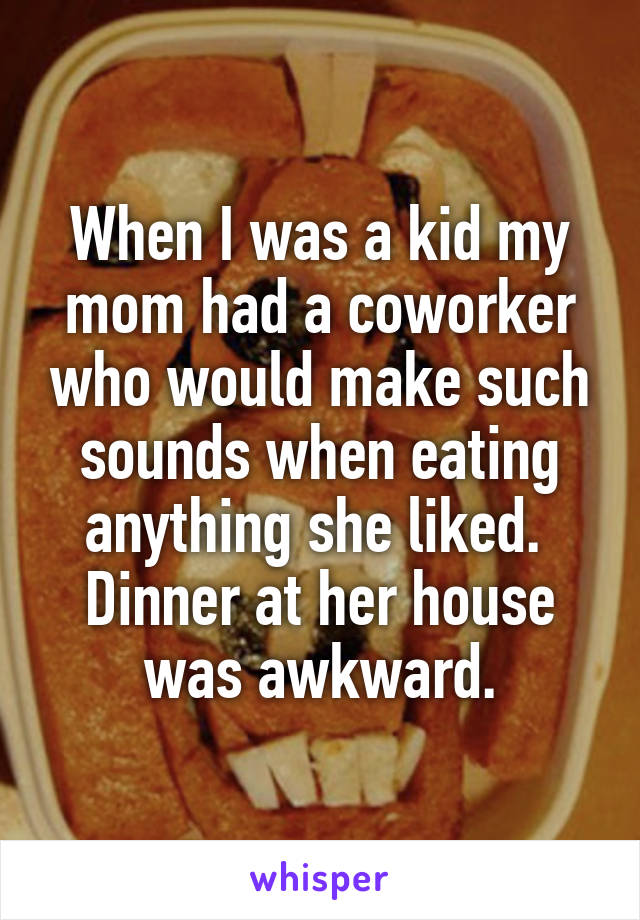 When I was a kid my mom had a coworker who would make such sounds when eating anything she liked. Dinner at her house was awkward.

whisper